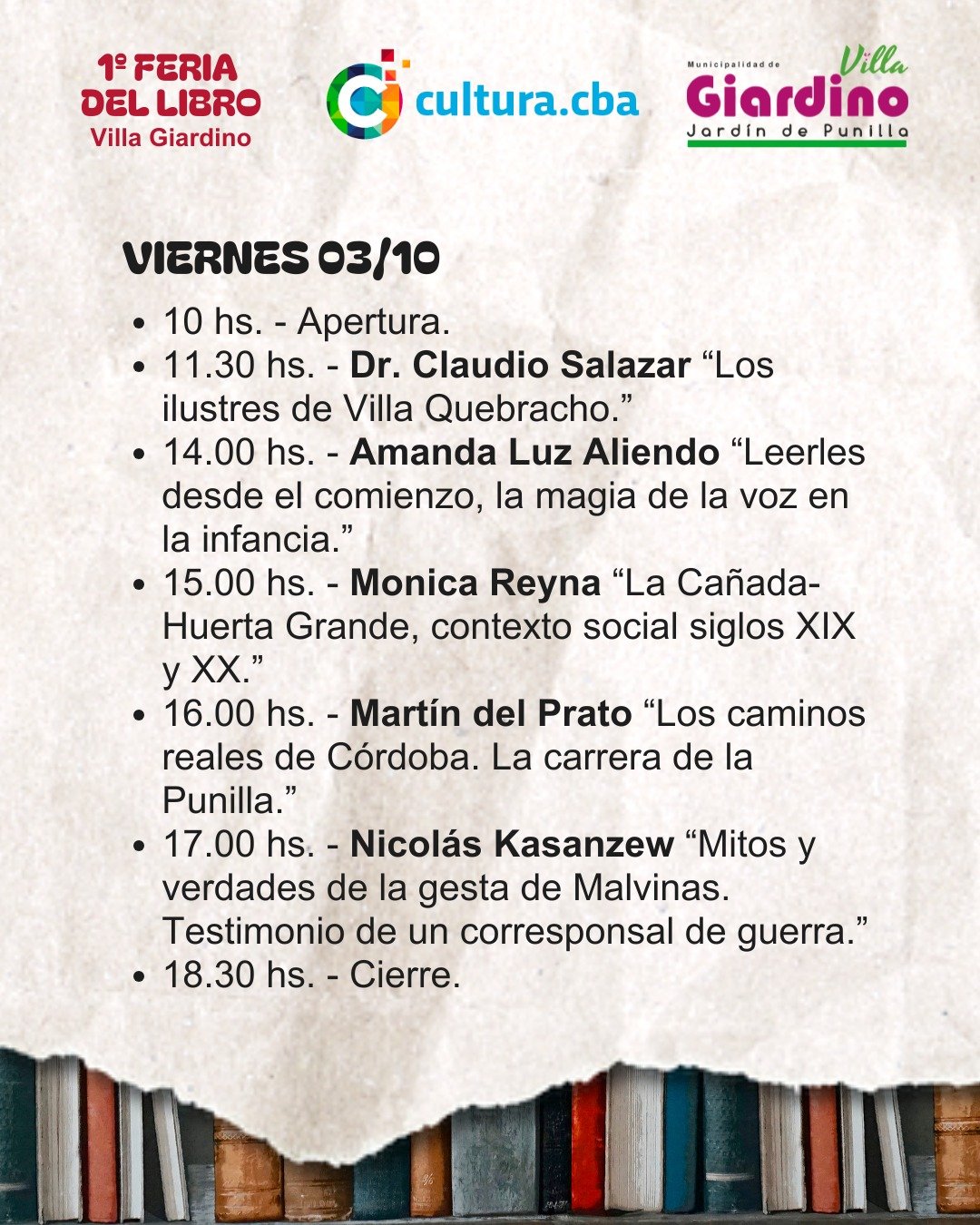 1º FERIA DEL LIBRO
Villa Giardino

cultura.cba

Municipalidad de
Villa
Giardino
Jardín de Punilla

VIERNES 03/10

• 10 hs. - Apertura.
• 11.30 hs. - Dr. Claudio Salazar "Los ilustres de Villa Quebracho."
• 14.00 hs. - Amanda Luz Aliendo "Leerles desde el comienzo, la magia de la voz en la infancia."
• 15.00 hs. - Monica Reyna "La Cañada-Huerta Grande, contexto social siglos XIX y XX."
• 16.00 hs. - Martín del Prato "Los caminos reales de Córdoba. La carrera de la Punilla."
• 17.00 hs. - Nicolás Kasanzew "Mitos y verdades de la gesta de Malvinas. Testimonio de un corresponsal de guerra."
• 18.30 hs. - Cierre.